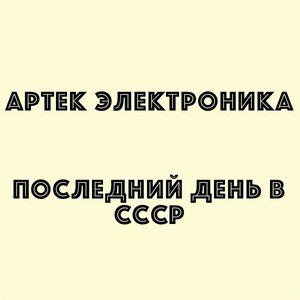 АРТЕК ЭЛЕКТРОНИКА

ПОСЛЕДНИЙ ДЕНЬ В СССР